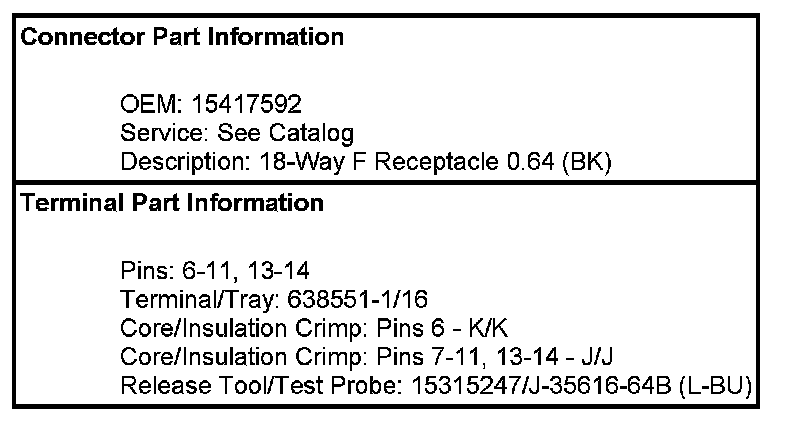 Connector Part Information

OEM: 15417592
Service: See Catalog
Description: 18-Way F Receptacle 0.64 (BK)

Terminal Part Information

Pins: 6-11, 13-14
Terminal/Tray: 638551-1/16
Core/Insulation Crimp: Pins 6 - K/K
Core/Insulation Crimp: Pins 7-11, 13-14 - J/J
Release Tool/Test Probe: 15315247/J-35616-64B (L-BU)